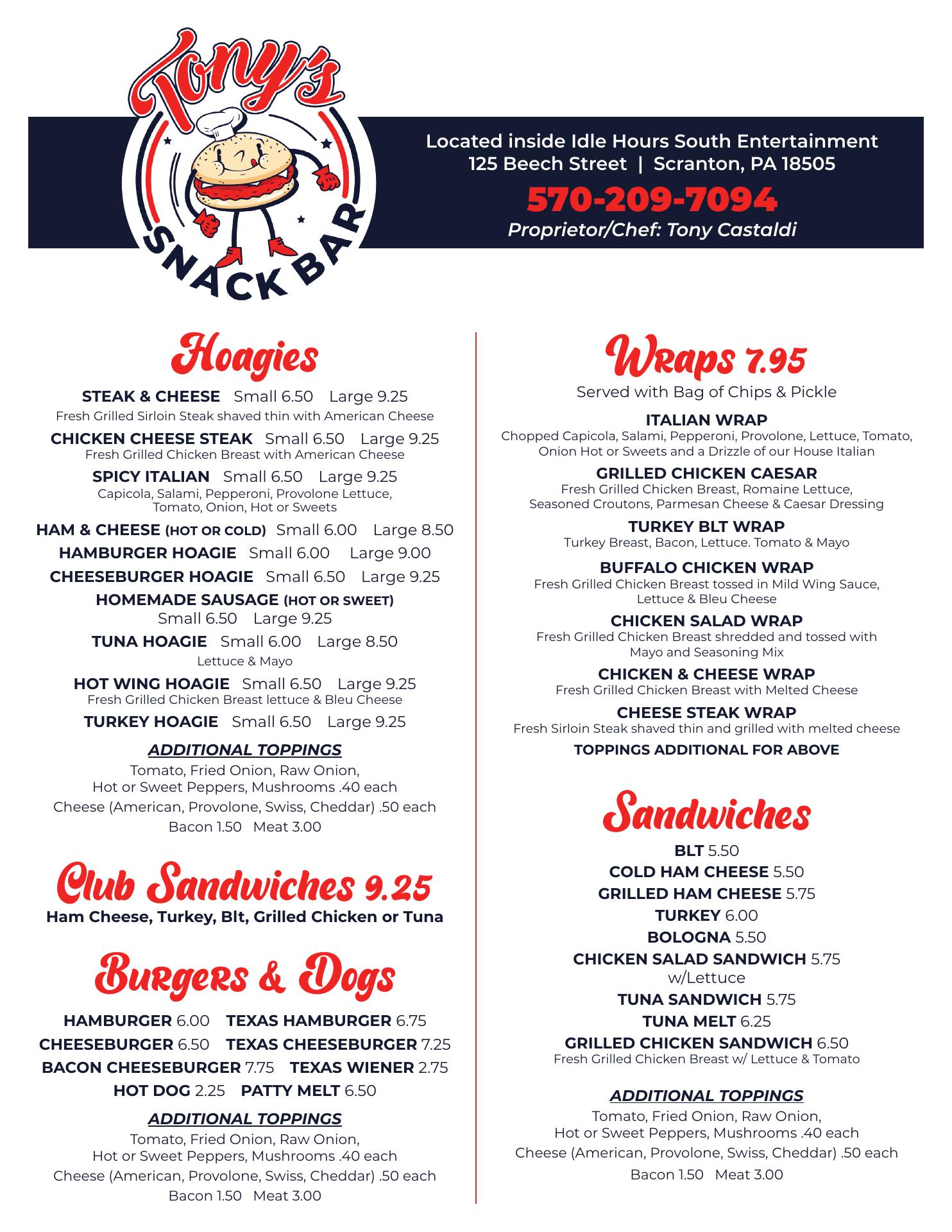 Tony's
SNACK BAR

Located inside Idle Hours South Entertainment
125 Beech Street | Scranton, PA 18505
570-209-7094
Proprietor/Chef: Tony Castaldi

Hoagies

STEAK & CHEESE Small 6.50 Large 9.25
Fresh Grilled Sirloin Steak shaved thin with American Cheese

CHICKEN CHEESE STEAK Small 6.50 Large 9.25
Fresh Grilled Chicken Breast with American Cheese

SPICY ITALIAN Small 6.50 Large 9.25
Capicola, Salami, Pepperoni, Provolone Lettuce, Tomato, Onion, Hot or Sweets

HAM & CHEESE (HOT OR COLD) Small 6.00 Large 8.50

HAMBURGER HOAGIE Small 6.00 Large 9.00

CHEESEBURGER HOAGIE Small 6.50 Large 9.25

HOMEMADE SAUSAGE (HOT OR SWEET)
Small 6.50 Large 9.25

TUNA HOAGIE Small 6.00 Large 8.50
Lettuce & Mayo

HOT WING HOAGIE Small 6.50 Large 9.25
Fresh Grilled Chicken Breast lettuce & Bleu Cheese

TURKEY HOAGIE Small 6.50 Large 9.25

ADDITIONAL TOPPINGS
Tomato, Fried Onion, Raw Onion, Hot or Sweet Peppers, Mushrooms .40 each
Cheese (American, Provolone, Swiss, Cheddar) .50 each
Bacon 1.50 Meat 3.00

Club Sandwiches 9.25
Ham Cheese, Turkey, Blt, Grilled Chicken or Tuna

Burgers & Dogs

HAMBURGER 6.00 TEXAS HAMBURGER 6.75
CHEESEBURGER 6.50 TEXAS CHEESEBURGER 7.25
BACON CHEESEBURGER 7.75 TEXAS WIENER 2.75
HOT DOG 2.25 PATTY MELT 6.50

ADDITIONAL TOPPINGS
Tomato, Fried Onion, Raw Onion, Hot or Sweet Peppers, Mushrooms .40 each
Cheese (American, Provolone, Swiss, Cheddar) .50 each
Bacon 1.50 Meat 3.00

Wraps 7.95
Served with Bag of Chips & Pickle

ITALIAN WRAP
Chopped Capicola, Salami, Pepperoni, Provolone, Lettuce, Tomato, Onion Hot or Sweets and a Drizzle of our House Italian

GRILLED CHICKEN CAESAR
Fresh Grilled Chicken Breast, Romaine Lettuce, Seasoned Croutons, Parmesan Cheese & Caesar Dressing

TURKEY BLT WRAP
Turkey Breast, Bacon, Lettuce. Tomato & Mayo

BUFFALO CHICKEN WRAP
Fresh Grilled Chicken Breast tossed in Mild Wing Sauce, Lettuce & Bleu Cheese

CHICKEN SALAD WRAP
Fresh Grilled Chicken Breast shredded and tossed with Mayo and Seasoning Mix

CHICKEN & CHEESE WRAP
Fresh Grilled Chicken Breast with Melted Cheese

CHEESE STEAK WRAP
Fresh Sirloin Steak shaved thin and grilled with melted cheese

TOPPINGS ADDITIONAL FOR ABOVE

Sandwiches

BLT 5.50
COLD HAM CHEESE 5.50
GRILLED HAM CHEESE 5.75
TURKEY 6.00
BOLOGNA 5.50
CHICKEN SALAD SANDWICH 5.75
w/Lettuce
TUNA SANDWICH 5.75
TUNA MELT 6.25
GRILLED CHICKEN SANDWICH 6.50
Fresh Grilled Chicken Breast w/ Lettuce & Tomato

ADDITIONAL TOPPINGS
Tomato, Fried Onion, Raw Onion, Hot or Sweet Peppers, Mushrooms .40 each
Cheese (American, Provolone, Swiss, Cheddar) .50 each
Bacon 1.50 Meat 3.00